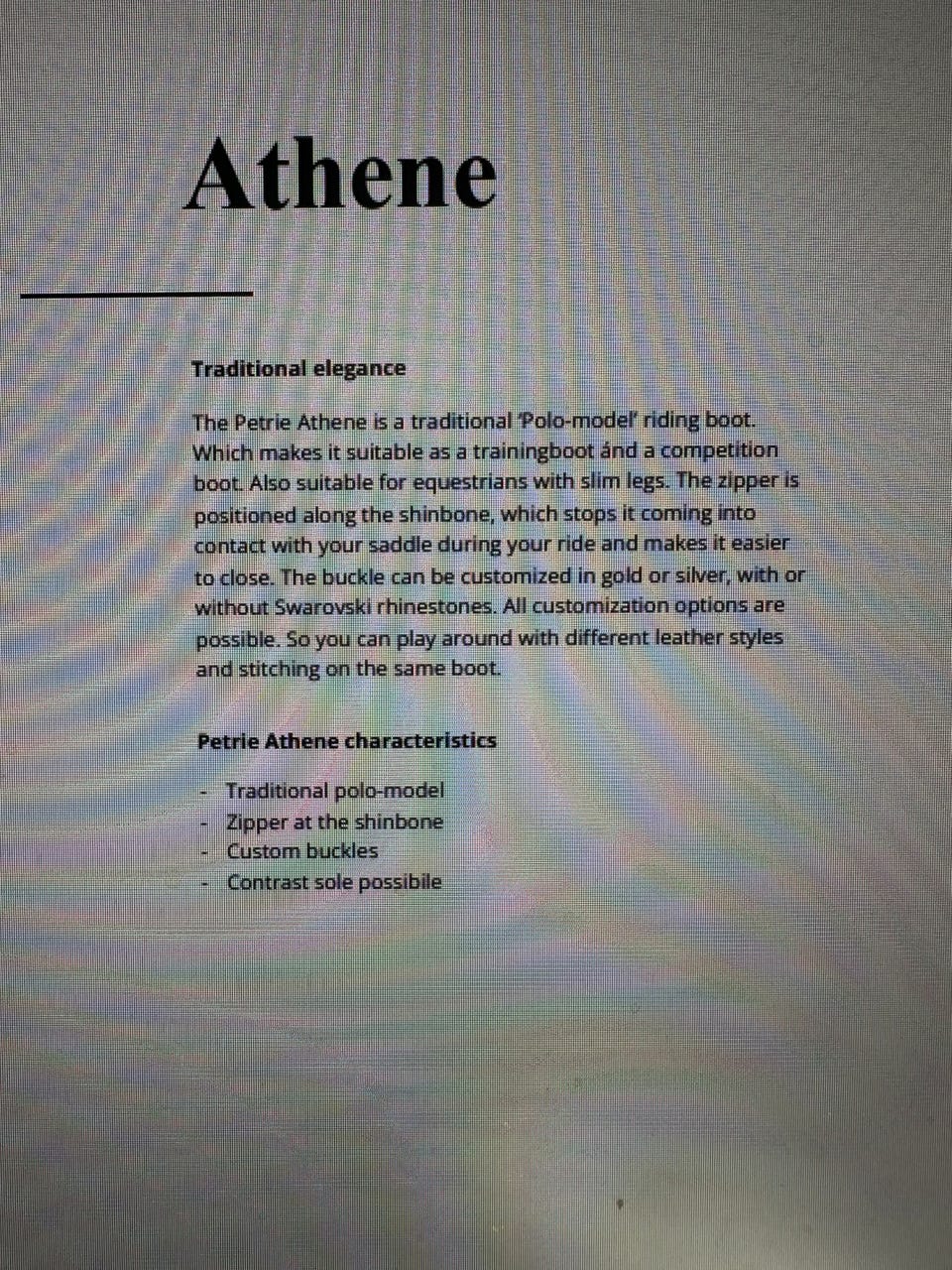 Athene

Traditional elegance

The Petrie Athene is a traditional 'Polo-model' riding boot. Which makes it suitable as a trainingboot ánd a competition boot. Also suitable for equestrians with slim legs. The zipper is positioned along the shinbone, which stops it coming into contact with your saddle during your ride and makes it easier to close. The buckle can be customized in gold or silver, with or without Swarovski rhinestones. All customization options are possible. So you can play around with different leather styles and stitching on the same boot.

Petrie Athene characteristics

- Traditional polo-model
- Zipper at the shinbone
- Custom buckles
- Contrast sole possibile